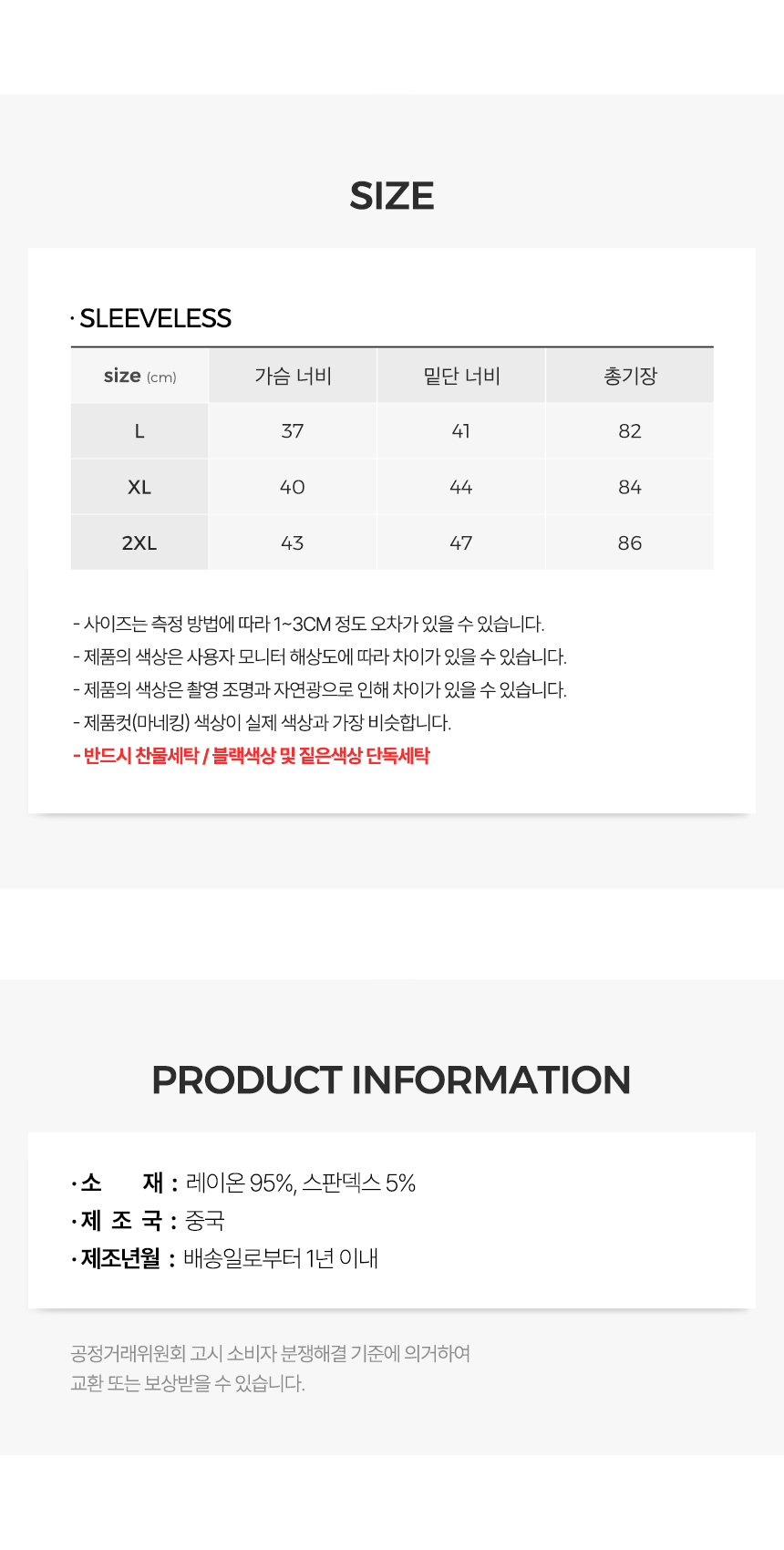 SIZE

· SLEEVELESS

| size (cm) | 가슴 너비 | 밑단 너비 | 총기장 |
|---|---|---|---|
| L | 37 | 41 | 82 |
| XL | 40 | 44 | 84 |
| 2XL | 43 | 47 | 86 |

- 사이즈는 측정 방법에 따라 1~3CM 정도 오차가 있을 수 있습니다.
- 제품의 색상은 사용자 모니터 해상도에 따라 차이가 있을 수 있습니다.
- 제품의 색상은 촬영 조명과 자연광으로 인해 차이가 있을 수 있습니다.
- 제품컷(마네킹) 색상이 실제 색상과 가장 비슷합니다.
- 반드시 찬물세탁 / 블랙색상 및 짙은색상 단독세탁

PRODUCT INFORMATION

· 소 재 : 레이온 95%, 스판덱스 5%
· 제 조 국 : 중국
· 제조년월 : 배송일로부터 1년 이내

공정거래위원회 고시 소비자 분쟁해결 기준에 의거하여
교환 또는 보상받을 수 있습니다.